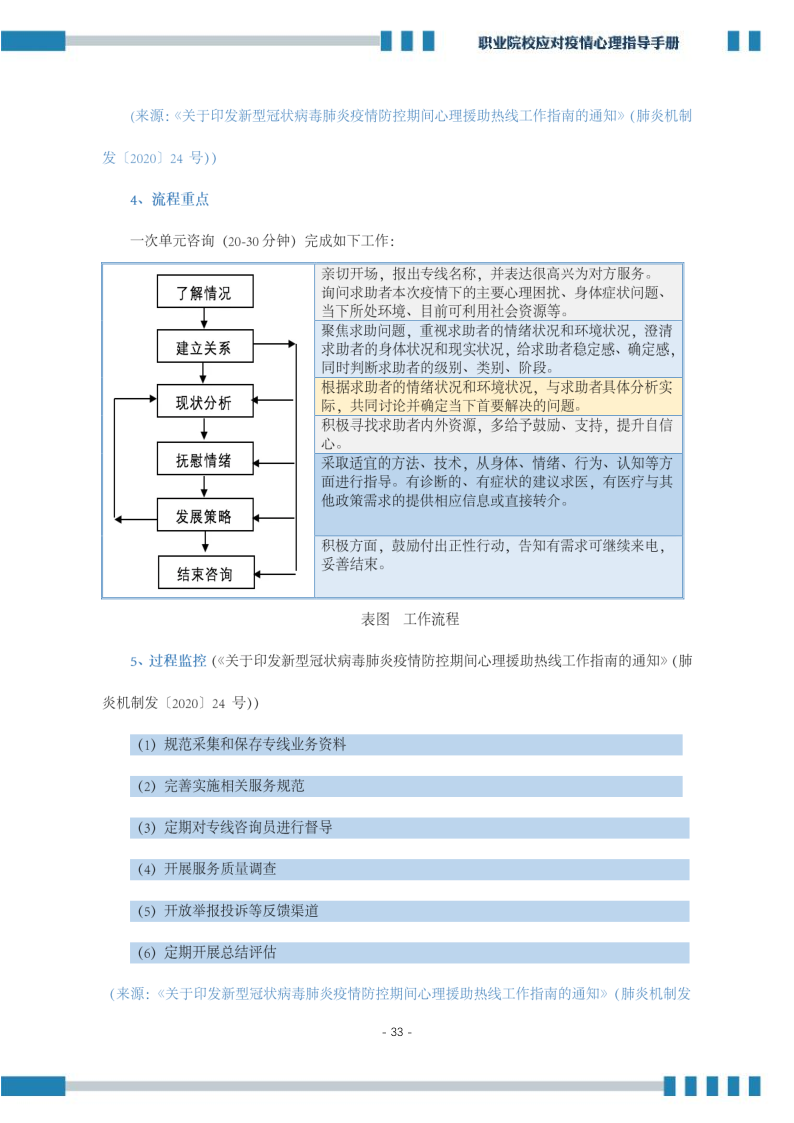 职业院校应对疫情心理指导手册

（来源：《关于印发新型冠状病毒肺炎疫情防控期间心理援助热线工作指南的通知》（肺炎机制发〔2020〕24 号））

4、流程重点

一次单元咨询（20-30 分钟）完成如下工作：

了解情况
建立关系
现状分析
抚慰情绪
发展策略
结束咨询

亲切开场，报出专线名称，并表达很高兴为对方服务。询问求助者本次疫情下的主要心理困扰、身体症状问题、当下所处环境、目前可利用社会资源等。

聚焦求助问题，重视求助者的情绪状况和环境状况，澄清求助者的身体状况和现实状况，给求助者稳定感、确定感，同时判断求助者的级别、类别、阶段。

根据求助者的情绪状况和环境状况，与求助者具体分析实际，共同讨论并确定当下首要解决的问题。

积极寻找求助者内外资源，多给予鼓励、支持，提升自信心。

采取适宜的方法、技术，从身体、情绪、行为、认知等方面进行指导。有诊断的、有症状的建议求医，有医疗与其他政策需求的提供相应信息或直接转介。

积极方面，鼓励付出正性行动，告知有需求可继续来电，妥善结束。

表图　工作流程

5、过程监控（《关于印发新型冠状病毒肺炎疫情防控期间心理援助热线工作指南的通知》（肺炎机制发〔2020〕24 号））

（1）规范采集和保存专线业务资料

（2）完善实施相关服务规范

（3）定期对专线咨询员进行督导

（4）开展服务质量调查

（5）开放举报投诉等反馈渠道

（6）定期开展总结评估

（来源：《关于印发新型冠状病毒肺炎疫情防控期间心理援助热线工作指南的通知》（肺炎机制发

- 33 -